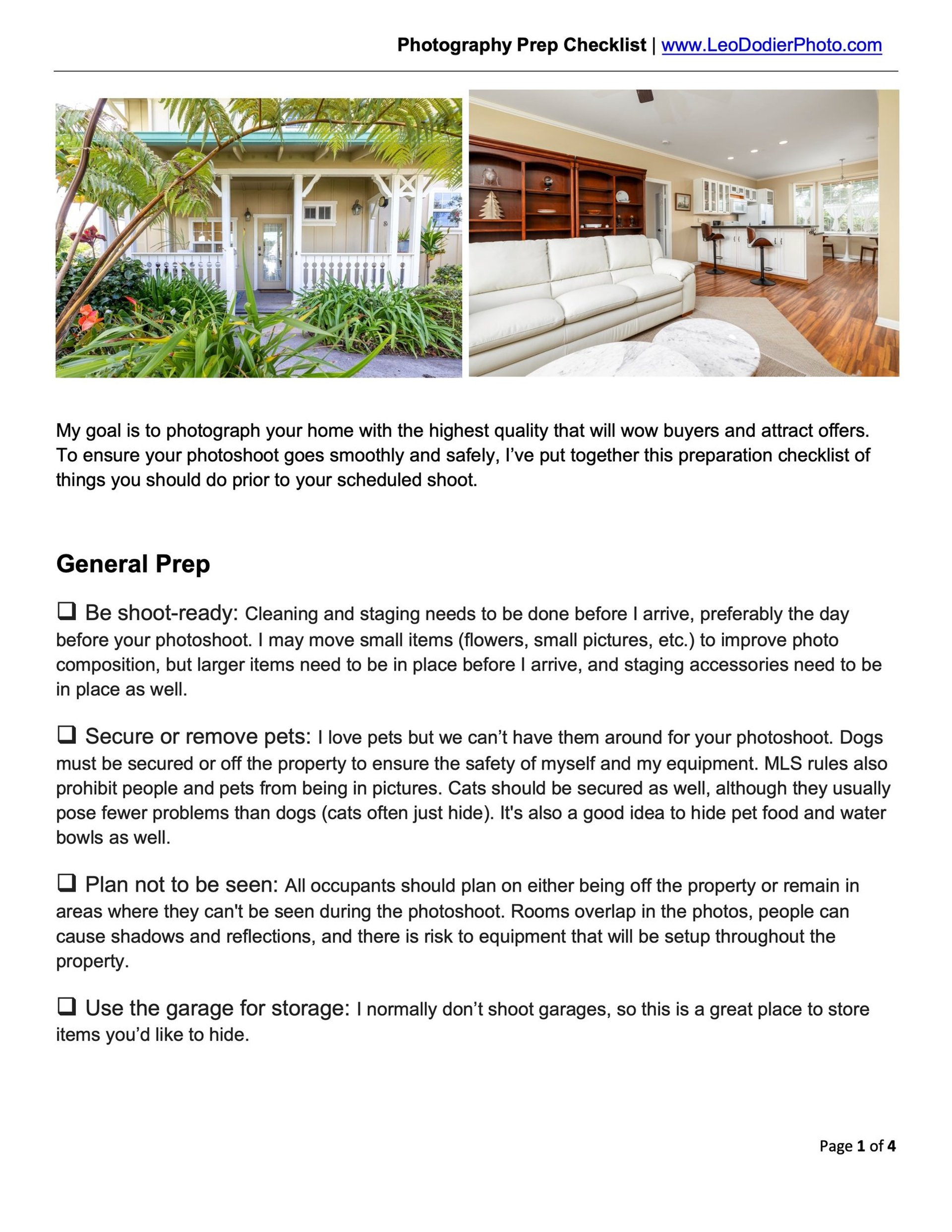 Photography Prep Checklist | www.LeoDodierPhoto.com

My goal is to photograph your home with the highest quality that will wow buyers and attract offers. To ensure your photoshoot goes smoothly and safely, I've put together this preparation checklist of things you should do prior to your scheduled shoot.

General Prep

❑ Be shoot-ready: Cleaning and staging needs to be done before I arrive, preferably the day before your photoshoot. I may move small items (flowers, small pictures, etc.) to improve photo composition, but larger items need to be in place before I arrive, and staging accessories need to be in place as well.

❑ Secure or remove pets: I love pets but we can't have them around for your photoshoot. Dogs must be secured or off the property to ensure the safety of myself and my equipment. MLS rules also prohibit people and pets from being in pictures. Cats should be secured as well, although they usually pose fewer problems than dogs (cats often just hide). It's also a good idea to hide pet food and water bowls as well.

❑ Plan not to be seen: All occupants should plan on either being off the property or remain in areas where they can't be seen during the photoshoot. Rooms overlap in the photos, people can cause shadows and reflections, and there is risk to equipment that will be setup throughout the property.

❑ Use the garage for storage: I normally don't shoot garages, so this is a great place to store items you'd like to hide.

Page 1 of 4